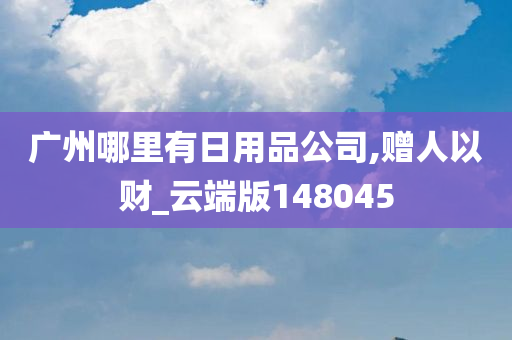 广州哪里有日用品公司,赠人以财_云端版148045